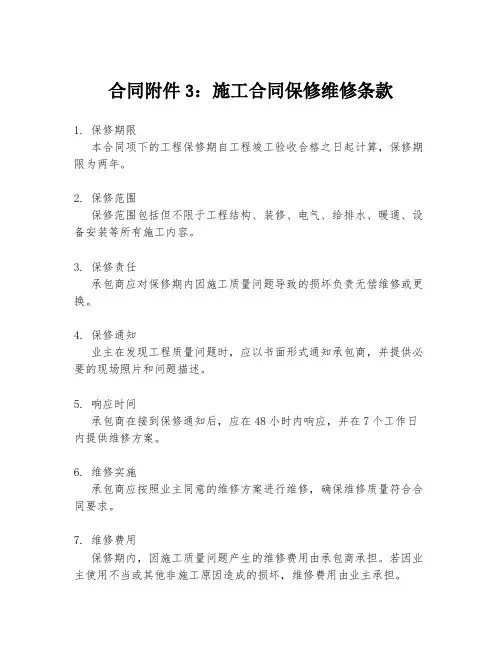 合同附件 3：施工合同保修维修条款

1. 保修期限
本合同项下的工程保修期自工程竣工验收合格之日起计算，保修期限为两年。

2. 保修范围
保修范围包括但不限于工程结构、装修、电气、给排水、暖通、设备安装等所有施工内容。

3. 保修责任
承包商应对保修期内因施工质量问题导致的损坏负责无偿维修或更换。

4. 保修通知
业主在发现工程质量问题时，应以书面形式通知承包商，并提供必要的现场照片和问题描述。

5. 响应时间
承包商在接到保修通知后，应在 48 小时内响应，并在 7 个工作日内提供维修方案。

6. 维修实施
承包商应按照业主同意的维修方案进行维修，确保维修质量符合合同要求。

7. 维修费用
保修期内，因施工质量问题产生的维修费用由承包商承担。若因业主使用不当或其他非施工原因造成的损坏，维修费用由业主承担。